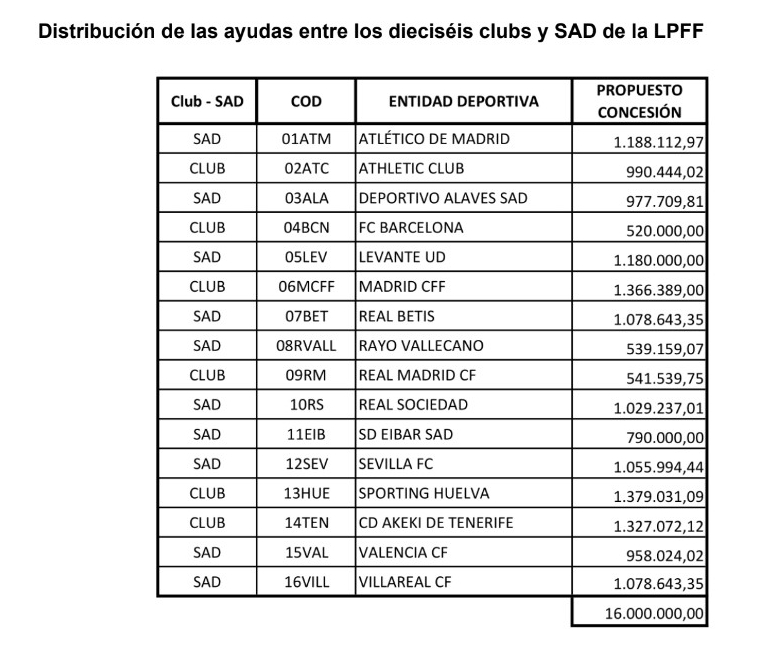 Distribución de las ayudas entre los dieciséis clubs y SAD de la LPFF

| Club - SAD | COD | ENTIDAD DEPORTIVA | PROPUESTO CONCESIÓN |
|---|---|---|---|
| SAD | 01ATM | ATLÉTICO DE MADRID | 1.188.112,97 |
| CLUB | 02ATC | ATHLETIC CLUB | 990.444,02 |
| SAD | 03ALA | DEPORTIVO ALAVES SAD | 977.709,81 |
| CLUB | 04BCN | FC BARCELONA | 520.000,00 |
| SAD | 05LEV | LEVANTE UD | 1.180.000,00 |
| CLUB | 06MCFF | MADRID CFF | 1.366.389,00 |
| SAD | 07BET | REAL BETIS | 1.078.643,35 |
| SAD | 08RVALL | RAYO VALLECANO | 539.159,07 |
| CLUB | 09RM | REAL MADRID CF | 541.539,75 |
| SAD | 10RS | REAL SOCIEDAD | 1.029.237,01 |
| SAD | 11EIB | SD EIBAR SAD | 790.000,00 |
| SAD | 12SEV | SEVILLA FC | 1.055.994,44 |
| CLUB | 13HUE | SPORTING HUELVA | 1.379.031,09 |
| CLUB | 14TEN | CD AKEKI DE TENERIFE | 1.327.072,12 |
| SAD | 15VAL | VALENCIA CF | 958.024,02 |
| SAD | 16VILL | VILLAREAL CF | 1.078.643,35 |
| | | | 16.000.000,00 |